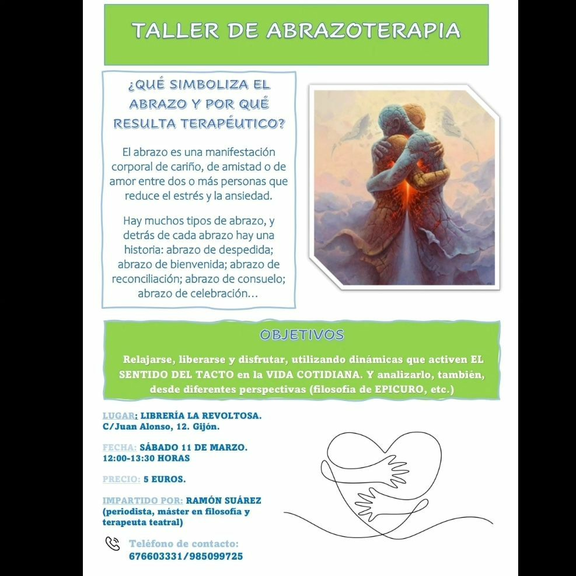 TALLER DE ABRAZOTERAPIA

¿QUÉ SIMBOLIZA EL ABRAZO Y POR QUÉ RESULTA TERAPÉUTICO?

El abrazo es una manifestación corporal de cariño, de amistad o de amor entre dos o más personas que reduce el estrés y la ansiedad.

Hay muchos tipos de abrazo, y detrás de cada abrazo hay una historia: abrazo de despedida; abrazo de bienvenida; abrazo de reconciliación; abrazo de consuelo; abrazo de celebración…

OBJETIVOS

Relajarse, liberarse y disfrutar, utilizando dinámicas que activen EL SENTIDO DEL TACTO en la VIDA COTIDIANA. Y analizarlo, también, desde diferentes perspectivas (filosofía de EPICURO, etc.)

LUGAR: LIBRERÍA LA REVOLTOSA. C/Juan Alonso, 12. Gijón.

FECHA: SÁBADO 11 DE MARZO. 12:00-13:30 HORAS

PRECIO: 5 EUROS.

IMPARTIDO POR: RAMÓN SUÁREZ (periodista, máster en filosofía y terapeuta teatral)

Teléfono de contacto: 676603331/985099725